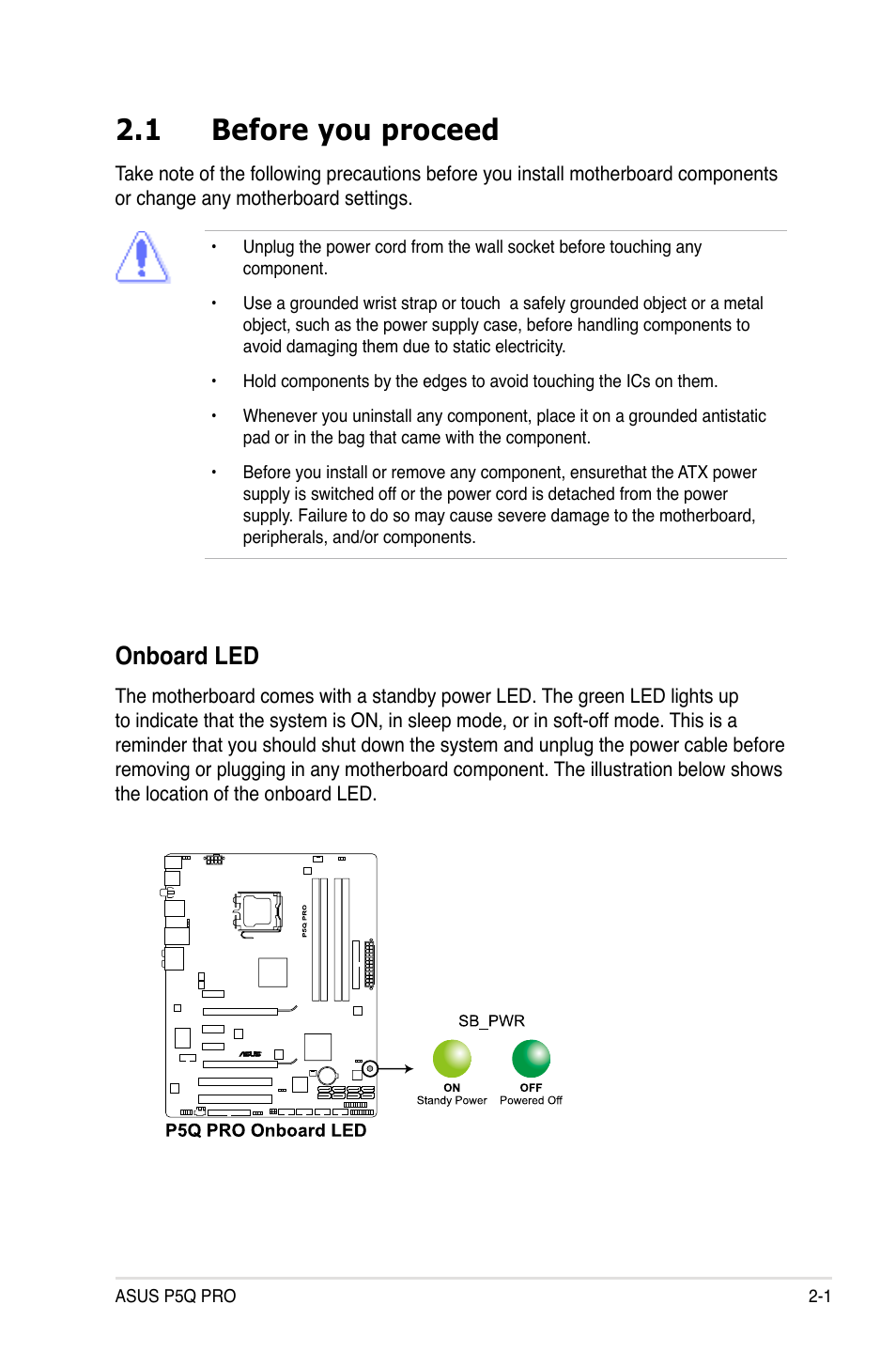 2.1 Before you proceed

Take note of the following precautions before you install motherboard components or change any motherboard settings.

• Unplug the power cord from the wall socket before touching any component.

• Use a grounded wrist strap or touch a safely grounded object or a metal object, such as the power supply case, before handling components to avoid damaging them due to static electricity.

• Hold components by the edges to avoid touching the ICs on them.

• Whenever you uninstall any component, place it on a grounded antistatic pad or in the bag that came with the component.

• Before you install or remove any component, ensurethat the ATX power supply is switched off or the power cord is detached from the power supply. Failure to do so may cause severe damage to the motherboard, peripherals, and/or components.

Onboard LED

The motherboard comes with a standby power LED. The green LED lights up to indicate that the system is ON, in sleep mode, or in soft-off mode. This is a reminder that you should shut down the system and unplug the power cable before removing or plugging in any motherboard component. The illustration below shows the location of the onboard LED.

P5Q PRO

ASUS

SB_PWR

ON
Standy Power

OFF
Powered Off

P5Q PRO Onboard LED

ASUS P5Q PRO

2-1